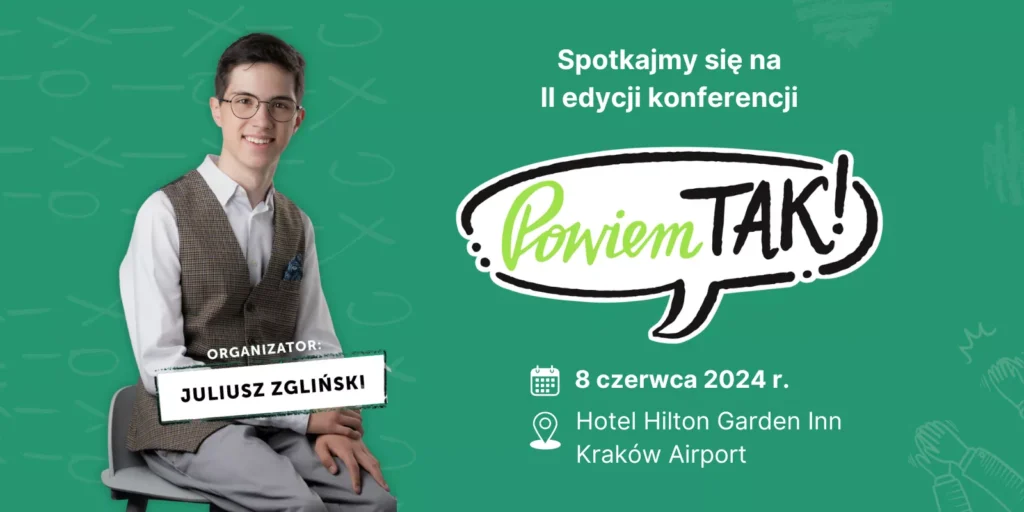 Spotkajmy się na
II edycji konferencji

Powiem TAK!

ORGANIZATOR:
JULIUSZ ZGLIŃSKI

8 czerwca 2024 r.

Hotel Hilton Garden Inn
Kraków Airport